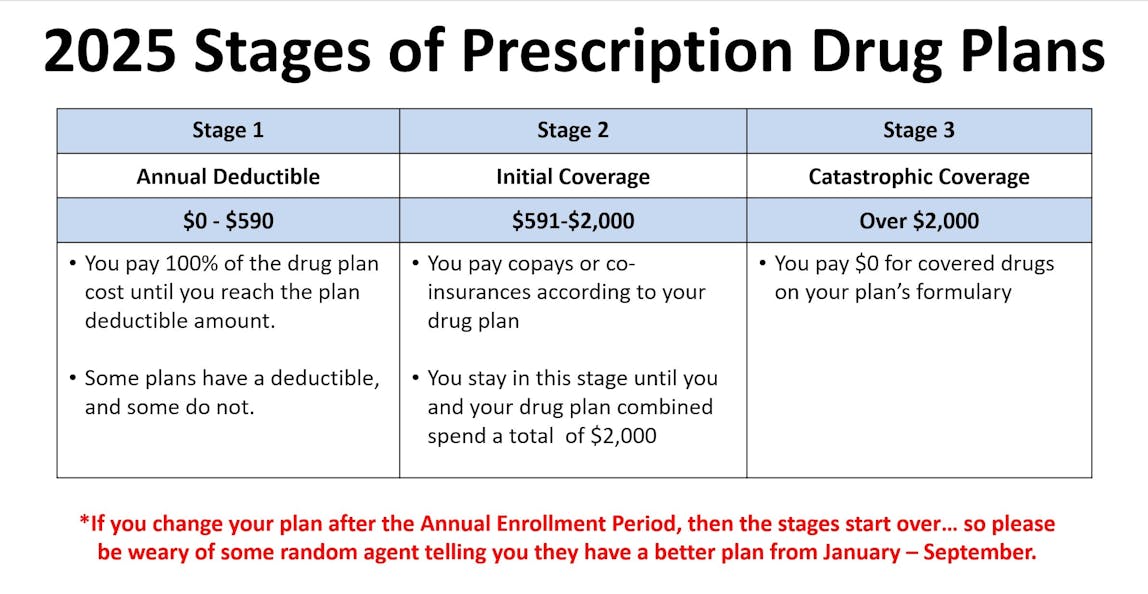 2025 Stages of Prescription Drug Plans

| Stage 1 | Stage 2 | Stage 3 |
|---|---|---|
| Annual Deductible | Initial Coverage | Catastrophic Coverage |
| \$0 - \$590 | \$591-\$2,000 | Over \$2,000 |
| • You pay 100% of the drug plan cost until you reach the plan deductible amount. • Some plans have a deductible, and some do not. | • You pay copays or co-insurances according to your drug plan • You stay in this stage until you and your drug plan combined spend a total of \$2,000 | • You pay \$0 for covered drugs on your plan's formulary |

*If you change your plan after the Annual Enrollment Period, then the stages start over… so please be weary of some random agent telling you they have a better plan from January – September.